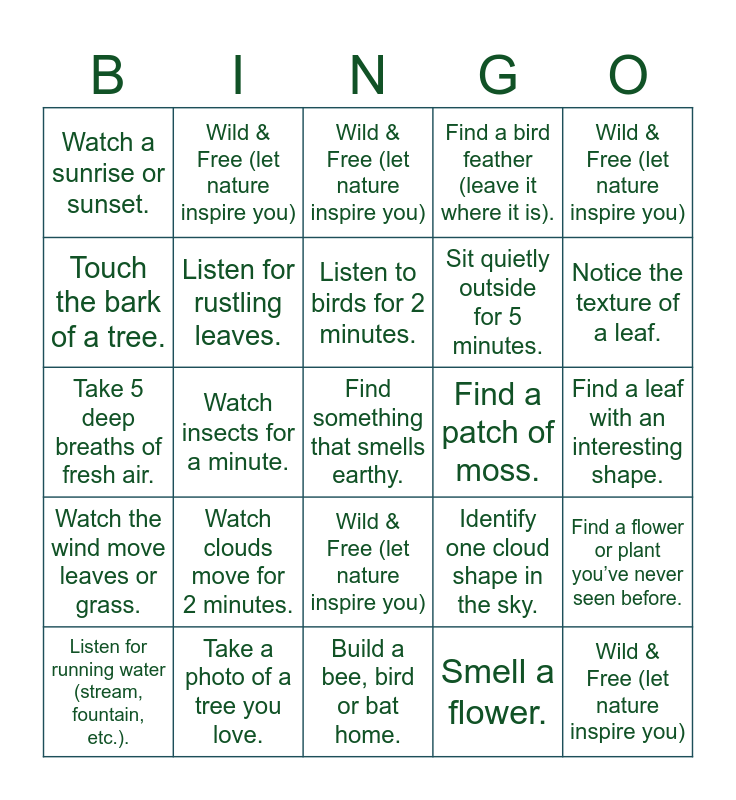 | B | I | N | G | O |
|---|---|---|---|---|
| Watch a sunrise or sunset. | Wild & Free (let nature inspire you) | Wild & Free (let nature inspire you) | Find a bird feather (leave it where it is). | Wild & Free (let nature inspire you) |
| Touch the bark of a tree. | Listen for rustling leaves. | Listen to birds for 2 minutes. | Sit quietly outside for 5 minutes. | Notice the texture of a leaf. |
| Take 5 deep breaths of fresh air. | Watch insects for a minute. | Find something that smells earthy. | Find a patch of moss. | Find a leaf with an interesting shape. |
| Watch the wind move leaves or grass. | Watch clouds move for 2 minutes. | Wild & Free (let nature inspire you) | Identify one cloud shape in the sky. | Find a flower or plant you've never seen before. |
| Listen for running water (stream, fountain, etc.). | Take a photo of a tree you love. | Build a bee, bird or bat home. | Smell a flower. | Wild & Free (let nature inspire you) |